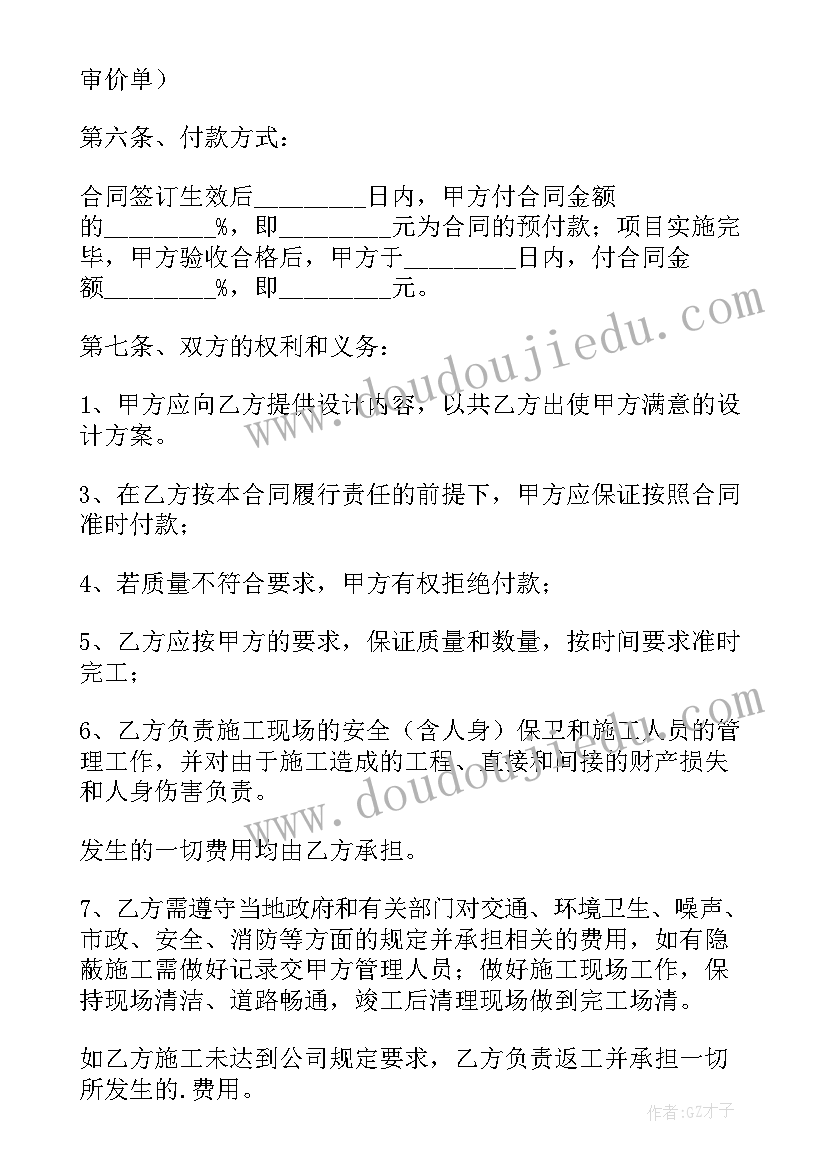 审价单）

第六条、付款方式：

合同签订生效后________日内，甲方付合同金额的________%，即________元为合同的预付款；项目实施完毕，甲方验收合格后，甲方于________日内，付合同金额________%，即________元。

第七条、双方的权利和义务：

1、甲方应向乙方提供设计内容，以共乙方出使甲方满意的设计方案。

3、在乙方按本合同履行责任的前提下，甲方应保证按照合同准时付款；

4、若质量不符合要求，甲方有权拒绝付款；

5、乙方应按甲方的要求，保证质量和数量，按时间要求准时完工；

6、乙方负责施工现场的安全（含人身）保卫和施工人员的管理工作，并对由于施工造成的工程、直接和间接的财产损失和人身伤害负责。

发生的一切费用均由乙方承担。

7、乙方需遵守当地政府和有关部门对交通、环境卫生、噪声、市政、安全、消防等方面的规定并承担相关的费用，如有隐蔽施工需做好记录交甲方管理人员；做好施工现场工作，保持现场清洁、道路畅通，竣工后清理现场做到完工场清。

如乙方施工未达到公司规定要求，乙方负责返工并承担一切所发生的.费用。

www.doudoujiedu.com

www.doudoujiedu.com

作者:GZ才子